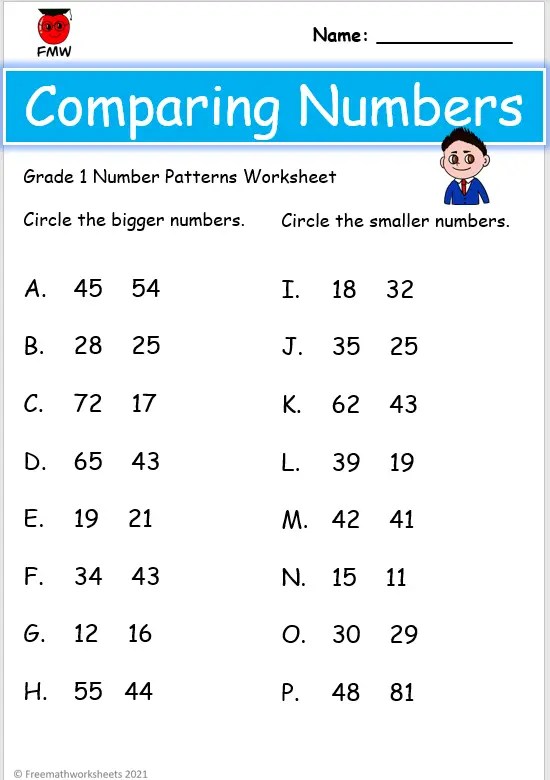 FMW

Name: ___________

Comparing Numbers

Grade 1 Number Patterns Worksheet

Circle the bigger numbers.

A. 45 54

B. 28 25

C. 72 17

D. 65 43

E. 19 21

F. 34 43

G. 12 16

H. 55 44

Circle the smaller numbers.

I. 18 32

J. 35 25

K. 62 43

L. 39 19

M. 42 41

N. 15 11

O. 30 29

P. 48 81

© Freemathworksheets 2021